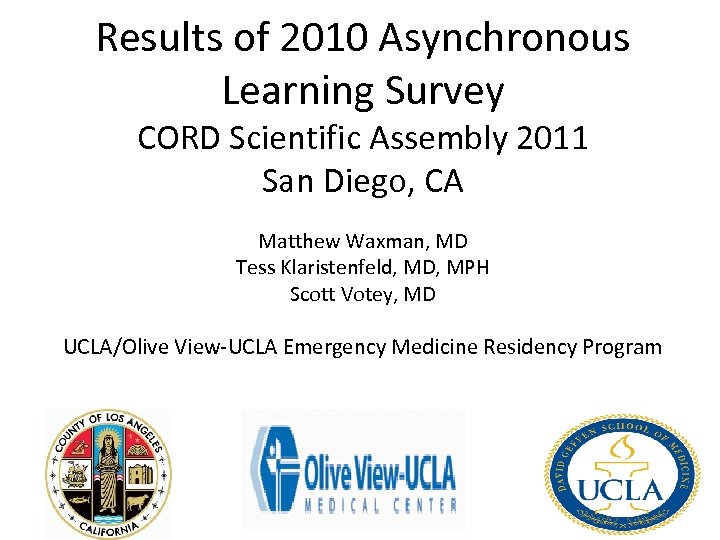 Results of 2010 Asynchronous Learning Survey
CORD Scientific Assembly 2011
San Diego, CA

Matthew Waxman, MD
Tess Klaristenfeld, MD, MPH
Scott Votey, MD

UCLA/Olive View-UCLA Emergency Medicine Residency Program

COUNTY OF LOS ANGELES
CALIFORNIA

Olive View-UCLA
MEDICAL CENTER

DAVID GEFFEN SCHOOL OF MEDICINE
UCLA